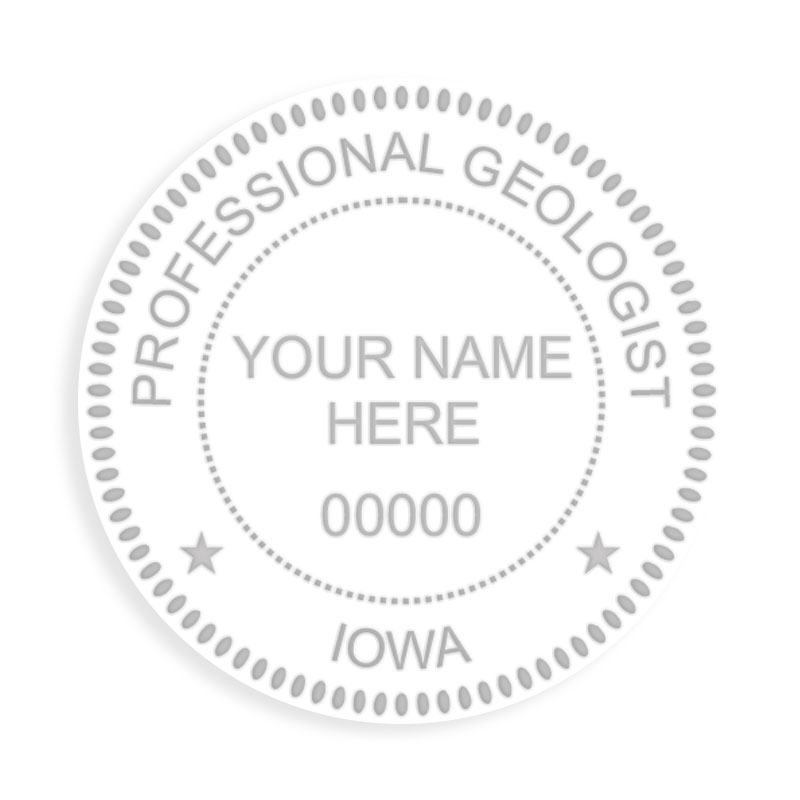 PROFESSIONAL GEOLOGIST

YOUR NAME HERE

00000

IOWA